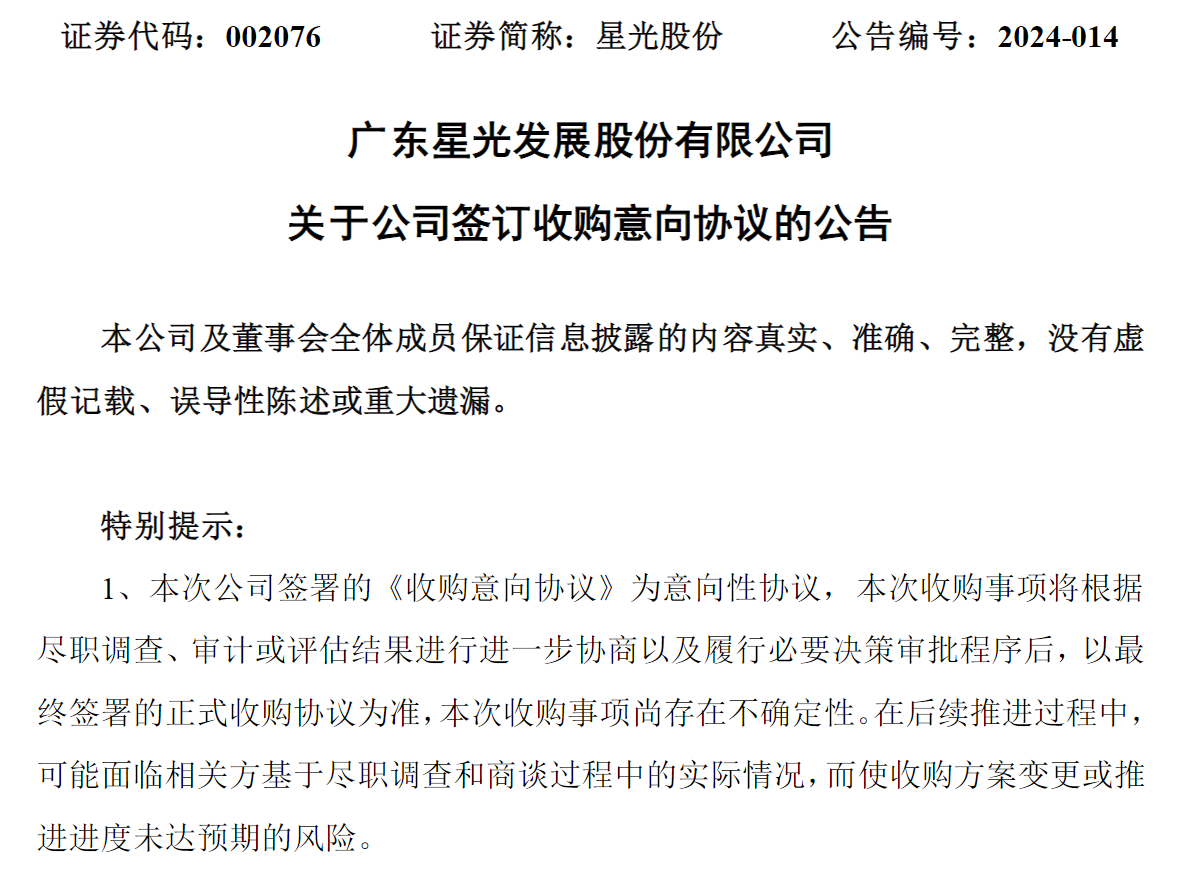 证券代码：002076　　　证券简称：星光股份　　　公告编号：2024-014

广东星光发展股份有限公司

关于公司签订收购意向协议的公告

本公司及董事会全体成员保证信息披露的内容真实、准确、完整，没有虚假记载、误导性陈述或重大遗漏。

特别提示：

1、本次公司签署的《收购意向协议》为意向性协议，本次收购事项将根据尽职调查、审计或评估结果进行进一步协商以及履行必要决策审批程序后，以最终签署的正式收购协议为准，本次收购事项尚存在不确定性。在后续推进过程中，可能面临相关方基于尽职调查和商谈过程中的实际情况，而使收购方案变更或推进进度未达预期的风险。